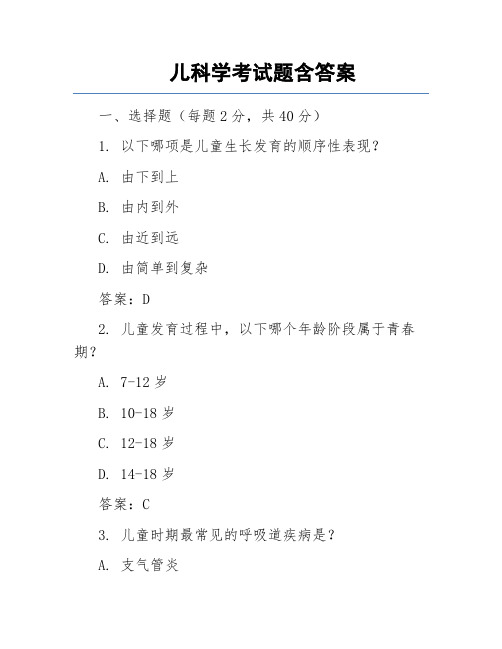 儿科学考试题含答案

一、选择题（每题 2 分，共 40 分）

1. 以下哪项是儿童生长发育的顺序性表现？

A. 由下到上

B. 由内到外

C. 由近到远

D. 由简单到复杂

答案：D

2. 儿童发育过程中，以下哪个年龄阶段属于青春期？

A. 7-12 岁

B. 10-18 岁

C. 12-18 岁

D. 14-18 岁

答案：C

3. 儿童时期最常见的呼吸道疾病是？

A. 支气管炎